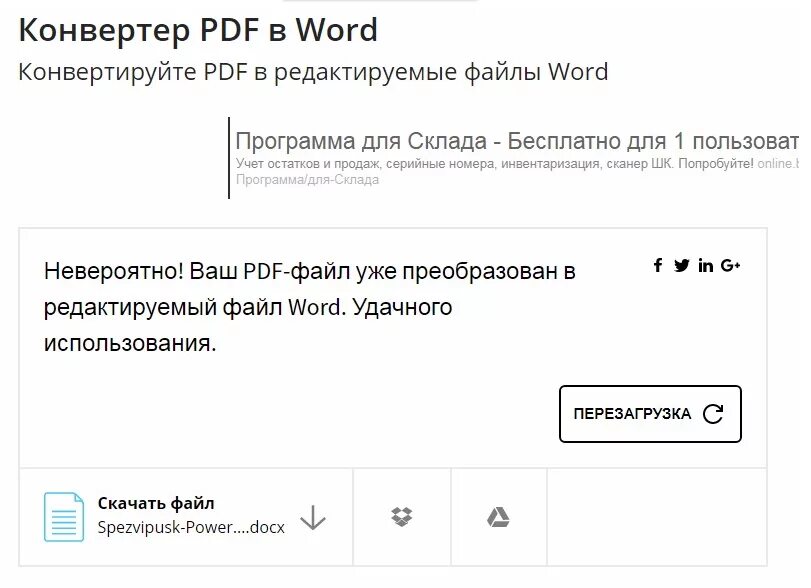 Конвертер PDF в Word

Конвертируйте PDF в редактируемые файлы Word

Программа для Склада - Бесплатно для 1 пользоват
Учет остатков и продаж, серийные номера, инвентаризация, сканер ШК. Попробуйте! online.b
Программа/для-Склада

Невероятно! Ваш PDF-файл уже преобразован в редактируемый файл Word. Удачного использования.

f in G+

ПЕРЕЗАГРУЗКА

Скачать файл
Spezvipusk-Power....docx